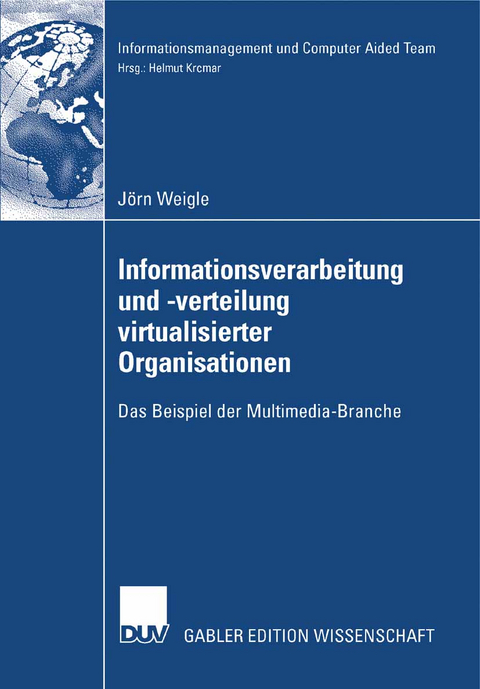 Informationsmanagement und Computer Aided Team
Hrsg.: Helmut Krcmar

Jörn Weigle

Informationsverarbeitung und -verteilung virtualisierter Organisationen

Das Beispiel der Multimedia-Branche

DUV GABLER EDITION WISSENSCHAFT